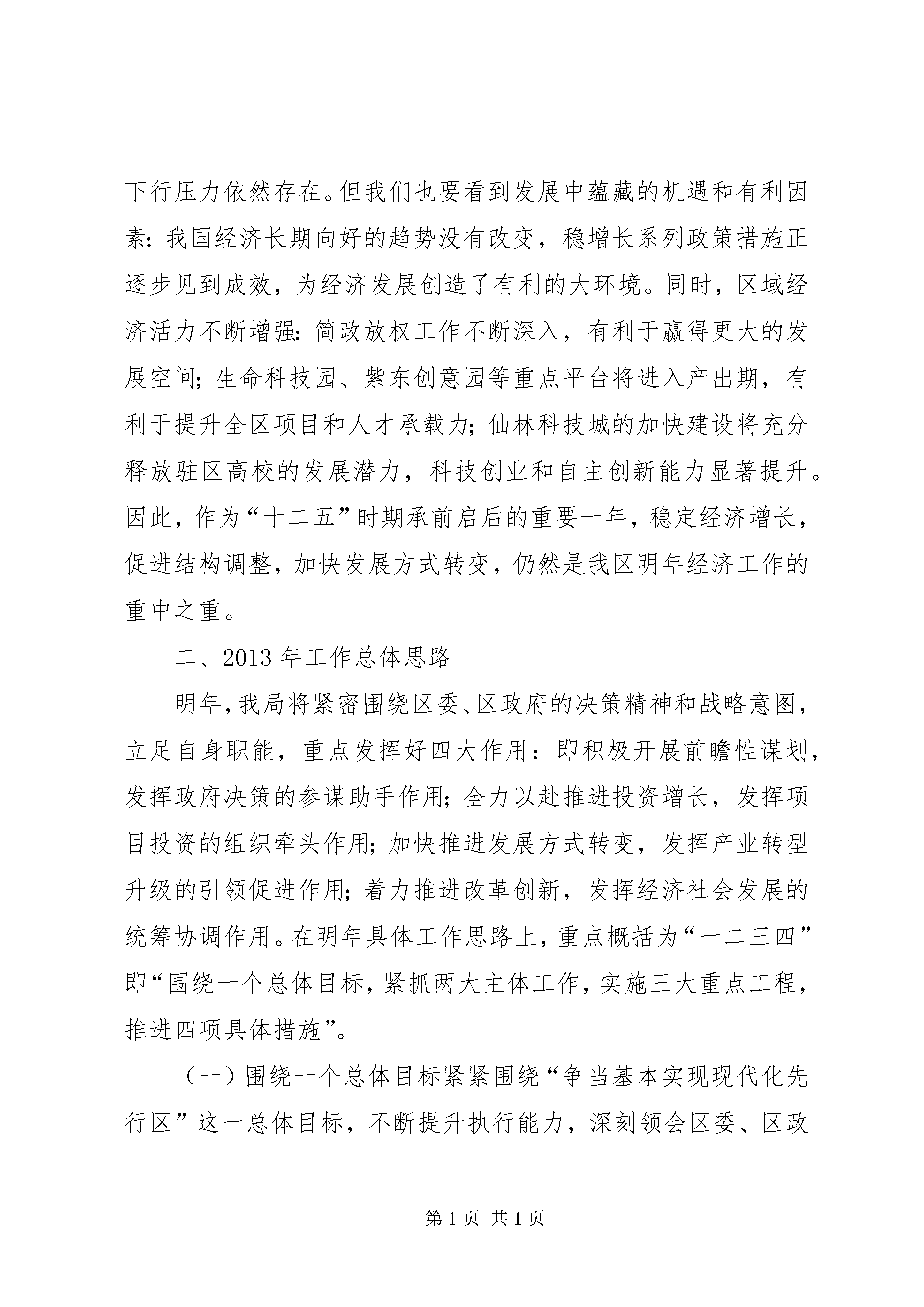 下行压力依然存在。但我们也要看到发展中蕴藏的机遇和有利因素：我国经济长期向好的趋势没有改变，稳增长系列政策措施正逐步见到成效，为经济发展创造了有利的大环境。同时，区域经济活力不断增强：简政放权工作不断深入，有利于赢得更大的发展空间；生命科技园、紫东创意园等重点平台将进入产出期，有利于提升全区项目和人才承载力；仙林科技城的加快建设将充分释放驻区高校的发展潜力，科技创业和自主创新能力显著提升。因此，作为“十二五”时期承前启后的重要一年，稳定经济增长，促进结构调整，加快发展方式转变，仍然是我区明年经济工作的重中之重。

二、2013 年工作总体思路

明年，我局将紧密围绕区委、区政府的决策精神和战略意图，立足自身职能，重点发挥好四大作用：即积极开展前瞻性谋划，发挥政府决策的参谋助手作用；全力以赴推进投资增长，发挥项目投资的组织牵头作用；加快推进发展方式转变，发挥产业转型升级的引领促进作用；着力推进改革创新，发挥经济社会发展的统筹协调作用。在明年具体工作思路上，重点概括为“一二三四”即“围绕一个总体目标，紧抓两大主体工作，实施三大重点工程，推进四项具体措施”。

（一）围绕一个总体目标紧紧围绕“争当基本实现现代化先行区”这一总体目标，不断提升执行能力，深刻领会区委、区政

第 1 页 共 1 页